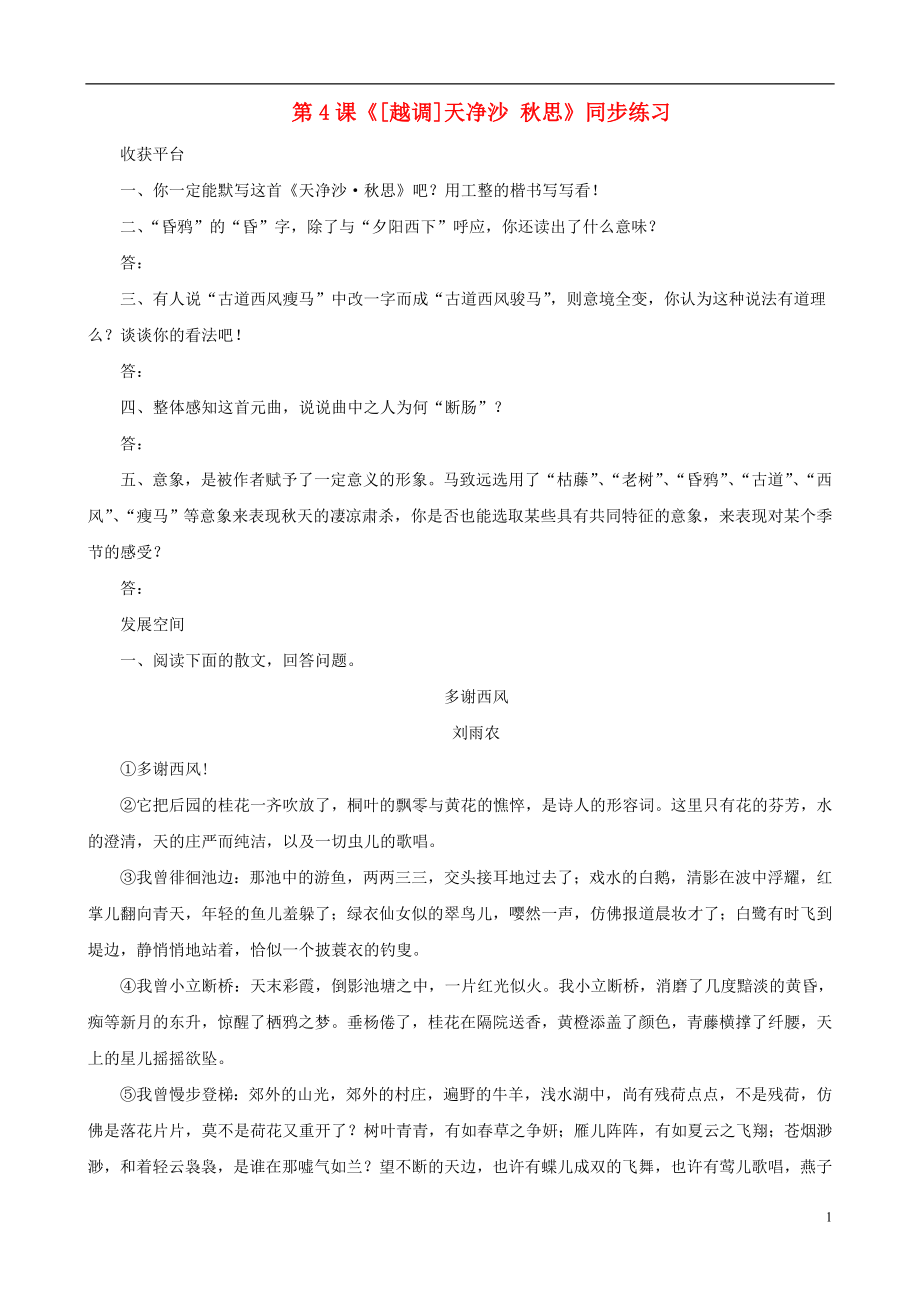 第 4 课《[越调]天净沙 秋思》同步练习

收获平台

一、你一定能默写这首《天净沙·秋思》吧？用工整的楷书写写看！

二、“昏鸦”的“昏”字，除了与“夕阳西下”呼应，你还读出了什么意味？

答：

三、有人说“古道西风瘦马”中改一字而成“古道西风骏马”，则意境全变，你认为这种说法有道理么？谈谈你的看法吧！

答：

四、整体感知这首元曲，说说曲中之人为何“断肠”？

答：

五、意象，是被作者赋予了一定意义的形象。马致远选用了“枯藤”、“老树”、“昏鸦”、“古道”、“西风”、“瘦马”等意象来表现秋天的凄凉肃杀，你是否也能选取某些具有共同特征的意象，来表现对某个季节的感受？

答：

发展空间

一、阅读下面的散文，回答问题。

多谢西风

刘雨农

①多谢西风！

②它把后园的桂花一齐吹放了，桐叶的飘零与黄花的憔悴，是诗人的形容词。这里只有花的芬芳，水的澄清，天的庄严而纯洁，以及一切虫儿的歌唱。

③我曾徘徊池边：那池中的游鱼，两两三三，交头接耳地过去了；戏水的白鹅，清影在波中浮耀，红掌儿翻向青天，年轻的鱼儿羞躲了；绿衣仙女似的翠鸟儿，嘤然一声，仿佛报道晨妆才了；白鹭有时飞到堤边，静悄悄地站着，恰似一个披蓑衣的钓叟。

④我曾小立断桥：天末彩霞，倒影池塘之中，一片红光似火。我小立断桥，消磨了几度黯淡的黄昏，痴等新月的东升，惊醒了栖鸦之梦。垂杨倦了，桂花在隔院送香，黄橙添盖了颜色，青藤横撑了纤腰，天上的星儿摇摇欲坠。

⑤我曾慢步登梯：郊外的山光，郊外的村庄，遍野的牛羊，浅水湖中，尚有残荷点点，不是残荷，仿佛是落花片片，莫不是荷花又重开了？树叶青青，有如春草之争妍；雁儿阵阵，有如夏云之飞翔；苍烟渺渺，和着轻云袅袅，是谁在那嘘气如兰？望不断的天边，也许有蝶儿成双的飞舞，也许有莺儿歌唱，燕子

1